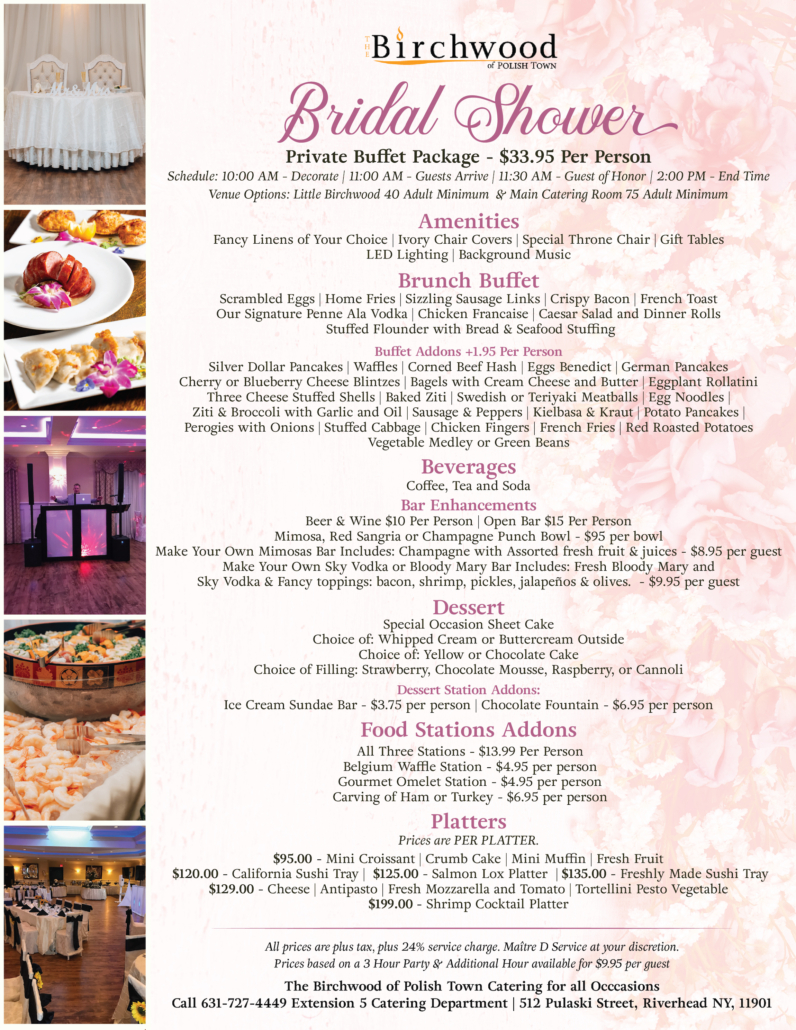 Birchwood
of POLISH TOWN

Bridal Shower

Private Buffet Package - $33.95 Per Person
Schedule: 10:00 AM - Decorate | 11:00 AM - Guests Arrive | 11:30 AM - Guest of Honor | 2:00 PM - End Time
Venue Options: Little Birchwood 40 Adult Minimum & Main Catering Room 75 Adult Minimum

Amenities
Fancy Linens of Your Choice | Ivory Chair Covers | Special Throne Chair | Gift Tables
LED Lighting | Background Music

Brunch Buffet
Scrambled Eggs | Home Fries | Sizzling Sausage Links | Crispy Bacon | French Toast
Our Signature Penne Ala Vodka | Chicken Francaise | Caesar Salad and Dinner Rolls
Stuffed Flounder with Bread & Seafood Stuffing

Buffet Addons +1.95 Per Person
Silver Dollar Pancakes | Waffles | Corned Beef Hash | Eggs Benedict | German Pancakes
Cherry or Blueberry Cheese Blintzes | Bagels with Cream Cheese and Butter | Eggplant Rollatini
Three Cheese Stuffed Shells | Baked Ziti | Swedish or Teriyaki Meatballs | Egg Noodles |
Ziti & Broccoli with Garlic and Oil | Sausage & Peppers | Kielbasa & Kraut | Potato Pancakes |
Perogies with Onions | Stuffed Cabbage | Chicken Fingers | French Fries | Red Roasted Potatoes
Vegetable Medley or Green Beans

Beverages
Coffee, Tea and Soda

Bar Enhancements
Beer & Wine $10 Per Person | Open Bar $15 Per Person
Mimosa, Red Sangria or Champagne Punch Bowl - $95 per bowl
Make Your Own Mimosas Bar Includes: Champagne with Assorted fresh fruit & juices - $8.95 per guest
Make Your Own Sky Vodka or Bloody Mary Bar Includes: Fresh Bloody Mary and
Sky Vodka & Fancy toppings: bacon, shrimp, pickles, jalapeños & olives. - $9.95 per guest

Dessert
Special Occasion Sheet Cake
Choice of: Whipped Cream or Buttercream Outside
Choice of: Yellow or Chocolate Cake
Choice of Filling: Strawberry, Chocolate Mousse, Raspberry, or Cannoli

Dessert Station Addons:
Ice Cream Sundae Bar - $3.75 per person | Chocolate Fountain - $6.95 per person

Food Stations Addons
All Three Stations - $13.99 Per Person
Belgium Waffle Station - $4.95 per person
Gourmet Omelet Station - $4.95 per person
Carving of Ham or Turkey - $6.95 per person

Platters
Prices are PER PLATTER.
$95.00 - Mini Croissant | Crumb Cake | Mini Muffin | Fresh Fruit
$120.00 - California Sushi Tray | $125.00 - Salmon Lox Platter | $135.00 - Freshly Made Sushi Tray
$129.00 - Cheese | Antipasto | Fresh Mozzarella and Tomato | Tortellini Pesto Vegetable
$199.00 - Shrimp Cocktail Platter

All prices are plus tax, plus 24% service charge. Maître D Service at your discretion.
Prices based on a 3 Hour Party & Additional Hour available for $9.95 per guest

The Birchwood of Polish Town Catering for all Occcasions
Call 631-727-4449 Extension 5 Catering Department | 512 Pulaski Street, Riverhead NY, 11901